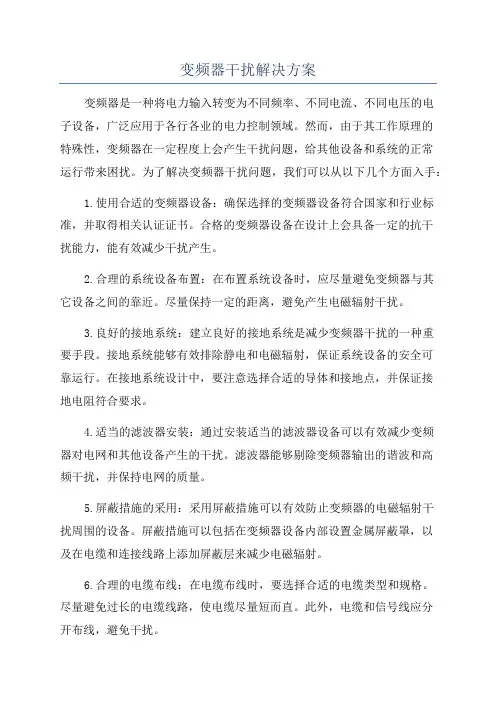 变频器干扰解决方案

变频器是一种将电力输入转变为不同频率、不同电流、不同电压的电子设备，广泛应用于各行各业的电力控制领域。然而，由于其工作原理的特殊性，变频器在一定程度上会产生干扰问题，给其他设备和系统的正常运行带来困扰。为了解决变频器干扰问题，我们可以从以下几个方面入手：

1.使用合适的变频器设备：确保选择的变频器设备符合国家和行业标准，并取得相关认证证书。合格的变频器设备在设计上会具备一定的抗干扰能力，能有效减少干扰产生。

2.合理的系统设备布置：在布置系统设备时，应尽量避免变频器与其它设备之间的靠近。尽量保持一定的距离，避免产生电磁辐射干扰。

3.良好的接地系统：建立良好的接地系统是减少变频器干扰的一种重要手段。接地系统能够有效排除静电和电磁辐射，保证系统设备的安全可靠运行。在接地系统设计中，要注意选择合适的导体和接地点，并保证接地电阻符合要求。

4.适当的滤波器安装：通过安装适当的滤波器设备可以有效减少变频器对电网和其他设备产生的干扰。滤波器能够剔除变频器输出的谐波和高频干扰，并保持电网的质量。

5.屏蔽措施的采用：采用屏蔽措施可以有效防止变频器的电磁辐射干扰周围的设备。屏蔽措施可以包括在变频器设备内部设置金属屏蔽罩，以及在电缆和连接线路上添加屏蔽层来减少电磁辐射。

6.合理的电缆布线：在电缆布线时，要选择合适的电缆类型和规格。尽量避免过长的电缆线路，使电缆尽量短而直。此外，电缆和信号线应分开布线，避免干扰。